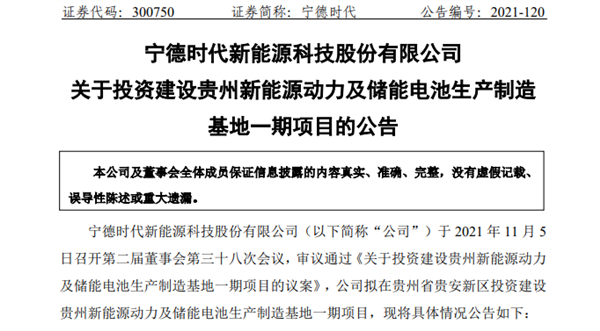 证券代码：300750　　证券简称：宁德时代　　公告编号：2021-120

宁德时代新能源科技股份有限公司
关于投资建设贵州新能源动力及储能电池生产制造基地一期项目的公告

本公司及董事会全体成员保证信息披露的内容真实、准确、完整，没有虚假记载、误导性陈述或重大遗漏。

宁德时代新能源科技股份有限公司（以下简称“公司”）于 2021 年 11 月 5 日召开第二届董事会第三十八次会议，审议通过《关于投资建设贵州新能源动力及储能电池生产制造基地一期项目的议案》，公司拟在贵州省贵安新区投资建设贵州新能源动力及储能电池生产制造基地一期项目，现将具体情况公告如下：